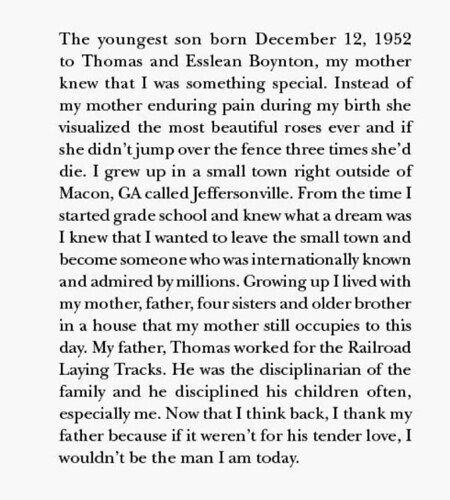 The youngest son born December 12, 1952 to Thomas and Esslean Boynton, my mother knew that I was something special. Instead of my mother enduring pain during my birth she visualized the most beautiful roses ever and if she didn't jump over the fence three times she'd die. I grew up in a small town right outside of Macon, GA called Jeffersonville. From the time I started grade school and knew what a dream was I knew that I wanted to leave the small town and become someone who was internationally known and admired by millions. Growing up I lived with my mother, father, four sisters and older brother in a house that my mother still occupies to this day. My father, Thomas worked for the Railroad Laying Tracks. He was the disciplinarian of the family and he disciplined his children often, especially me. Now that I think back, I thank my father because if it weren't for his tender love, I wouldn't be the man I am today.